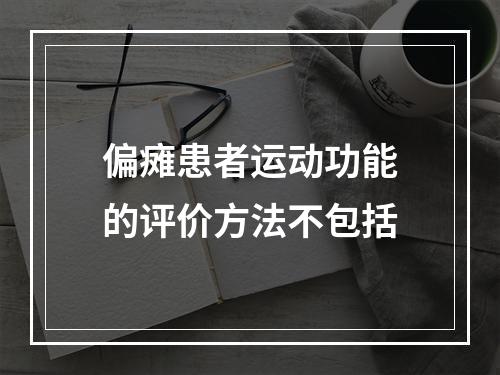 偏瘫患者运动功能的评价方法不包括